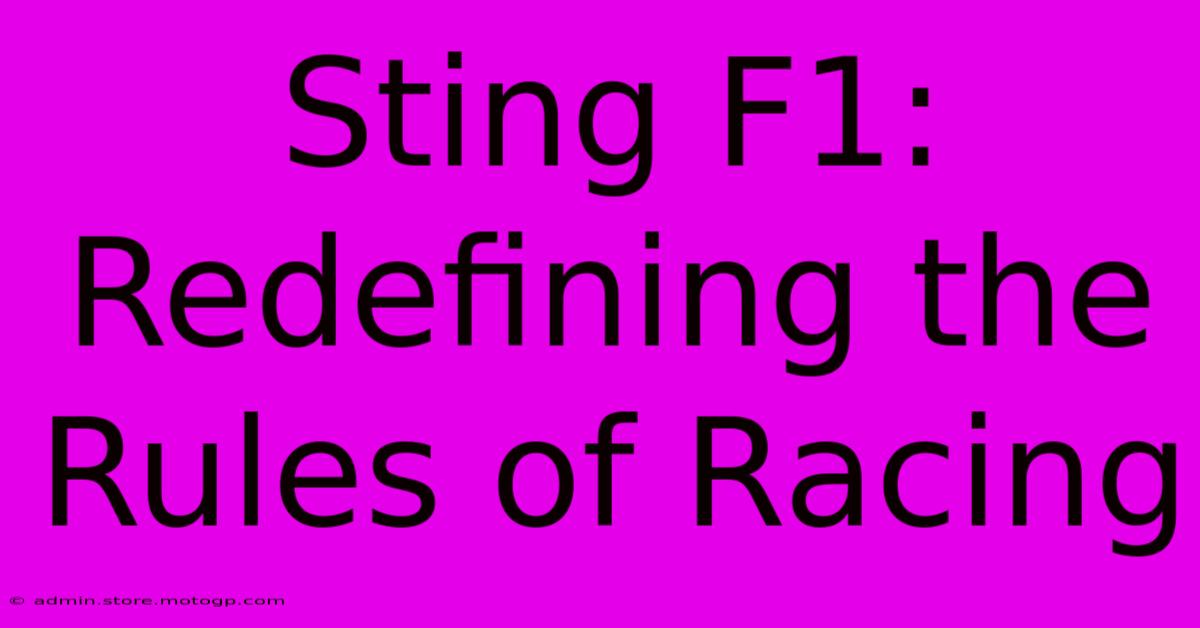 Sting F1: Redefining the Rules of Racing

© admin.store.motogp.com